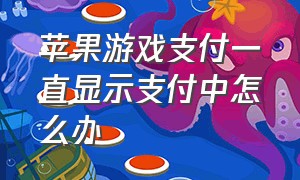 苹果游戏支付一直显示支付中怎么办